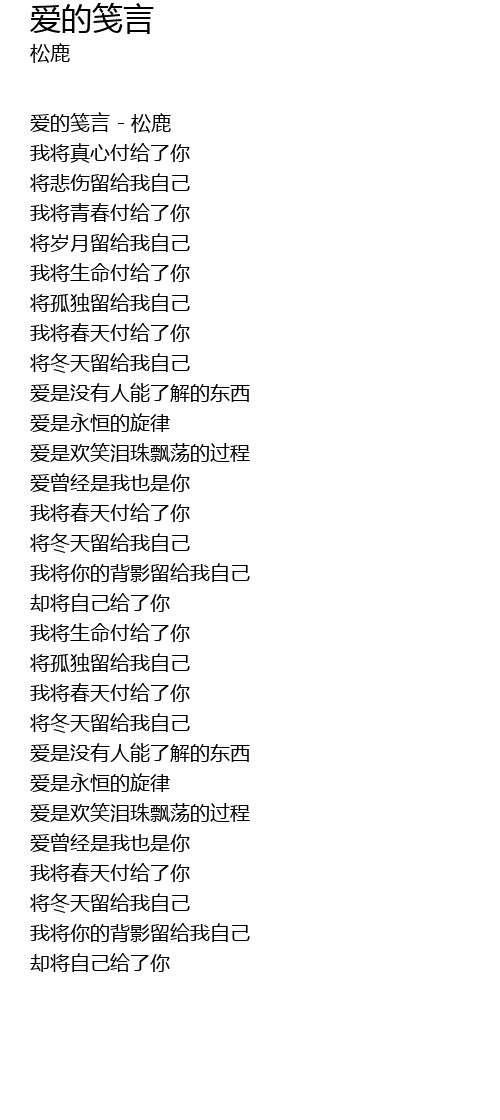 爱的笺言
松鹿

爱的笺言 - 松鹿
我将真心付给了你
将悲伤留给我自己
我将青春付给了你
将岁月留给我自己
我将生命付给了你
将孤独留给我自己
我将春天付给了你
将冬天留给我自己
爱是没有人能了解的东西
爱是永恒的旋律
爱是欢笑泪珠飘荡的过程
爱曾经是我也是你
我将春天付给了你
将冬天留给我自己
我将你的背影留给我自己
却将自己给了你
我将生命付给了你
将孤独留给我自己
我将春天付给了你
将冬天留给我自己
爱是没有人能了解的东西
爱是永恒的旋律
爱是欢笑泪珠飘荡的过程
爱曾经是我也是你
我将春天付给了你
将冬天留给我自己
我将你的背影留给我自己
却将自己给了你